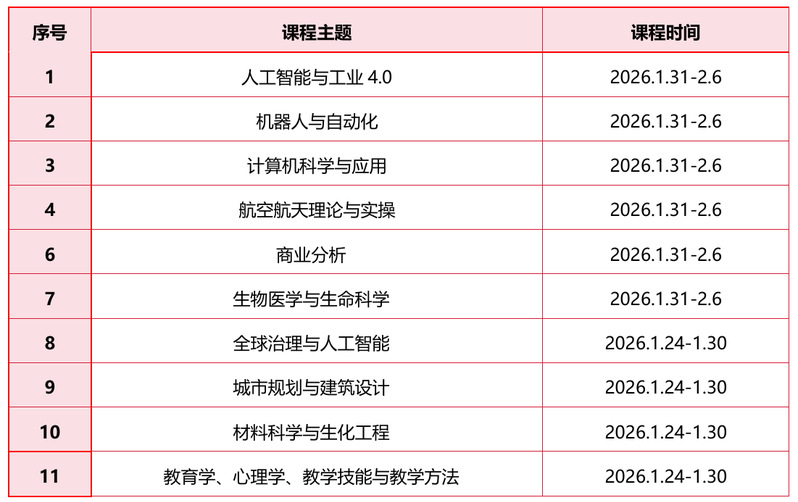 | 序号 | 课程主题 | 课程时间 |
|---|---|---|
| 1 | 人工智能与工业4.0 | 2026.1.31-2.6 |
| 2 | 机器人与自动化 | 2026.1.31-2.6 |
| 3 | 计算机科学与应用 | 2026.1.31-2.6 |
| 4 | 航空航天理论与实操 | 2026.1.31-2.6 |
| 6 | 商业分析 | 2026.1.31-2.6 |
| 7 | 生物医学与生命科学 | 2026.1.31-2.6 |
| 8 | 全球治理与人工智能 | 2026.1.24-1.30 |
| 9 | 城市规划与建筑设计 | 2026.1.24-1.30 |
| 10 | 材料科学与生化工程 | 2026.1.24-1.30 |
| 11 | 教育学、心理学、教学技能与教学方法 | 2026.1.24-1.30 |